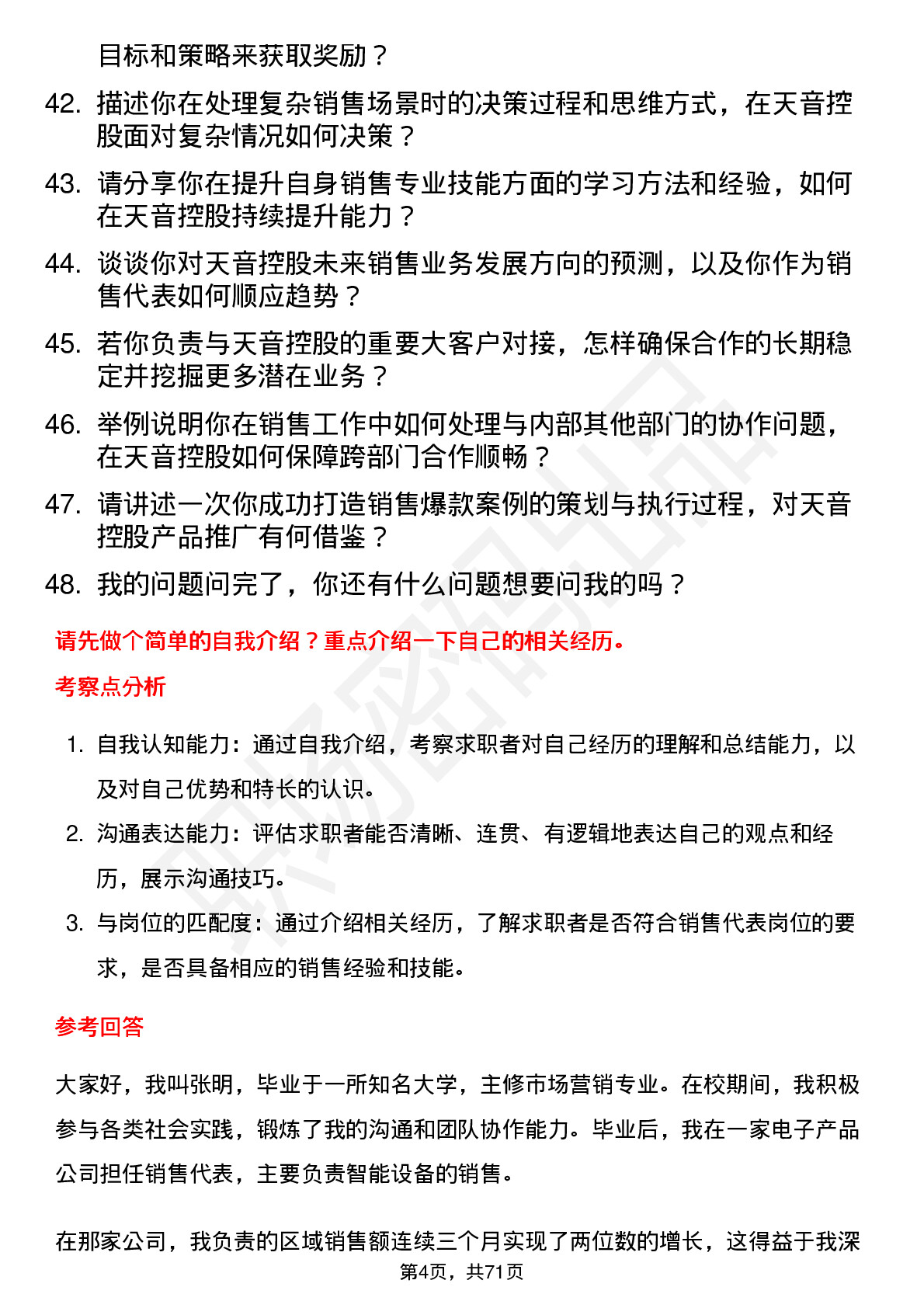 目标和策略来获取奖励？

42. 描述你在处理复杂销售场景时的决策过程和思维方式，在天音控股面对复杂情况如何决策？

43. 请分享你在提升自身销售专业技能方面的学习方法和经验，如何在天音控股持续提升能力？

44. 谈谈你对天音控股未来销售业务发展方向的预测，以及你作为销售代表如何顺应趋势？

45. 若你负责与天音控股的重要大客户对接，怎样确保合作的长期稳定并挖掘更多潜在业务？

46. 举例说明你在销售工作中如何处理与内部其他部门的协作问题，在天音控股如何保障跨部门合作顺畅？

47. 请讲述一次你成功打造销售爆款案例的策划与执行过程，对天音控股产品推广有何借鉴？

48. 我的问题问完了，你还有什么问题想要问我的吗？

请先做个简单的自我介绍？重点介绍一下自己的相关经历。

考察点分析

1. 自我认知能力：通过自我介绍，考察求职者对自己经历的理解和总结能力，以及对自己优势和特长的认识。

2. 沟通表达能力：评估求职者能否清晰、连贯、有逻辑地表达自己的观点和经历，展示沟通技巧。

3. 与岗位的匹配度：通过介绍相关经历，了解求职者是否符合销售代表岗位的要求，是否具备相应的销售经验和技能。

参考回答

大家好，我叫张明，毕业于一所知名大学，主修市场营销专业。在校期间，我积极参与各类社会实践，锻炼了我的沟通和团队协作能力。毕业后，我在一家电子产品公司担任销售代表，主要负责智能设备的销售。

在那家公司，我负责的区域销售额连续三个月实现了两位数的增长，这得益于我深

第4页，共71页